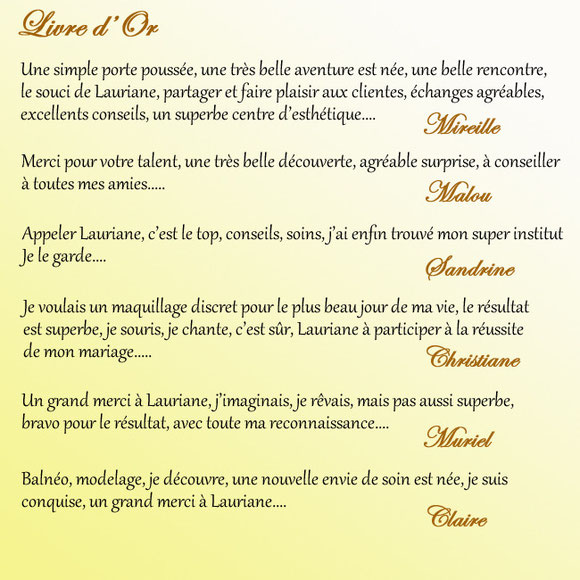 Livre d' Or

Une simple porte poussée, une très belle aventure est née, une belle rencontre, le souci de Lauriane, partager et faire plaisir aux clientes, échanges agréables, excellents conseils, un superbe centre d'esthétique....

Mireille

Merci pour votre talent, une très belle découverte, agréable surprise, à conseiller à toutes mes amies.....

Malou

Appeler Lauriane, c'est le top, conseils, soins, j'ai enfin trouvé mon super institut Je le garde....

Sandrine

Je voulais un maquillage discret pour le plus beau jour de ma vie, le résultat est superbe, je souris, je chante, c'est sûr, Lauriane à participer à la réussite de mon mariage.....

Christiane

Un grand merci à Lauriane, j'imaginais, je rêvais, mais pas aussi superbe, bravo pour le résultat, avec toute ma reconnaissance....

Muriel

Balnéo, modelage, je découvre, une nouvelle envie de soin est née, je suis conquise, un grand merci à Lauriane....

Claire